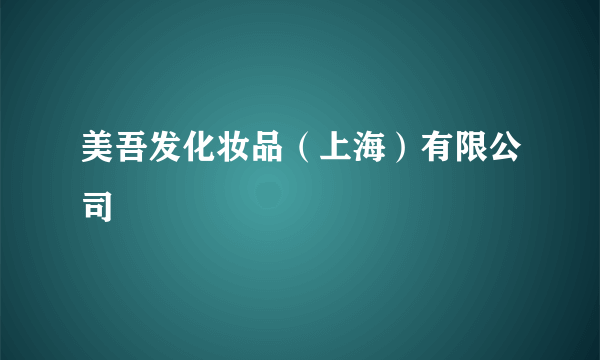 美吾发化妆品（上海）有限公司